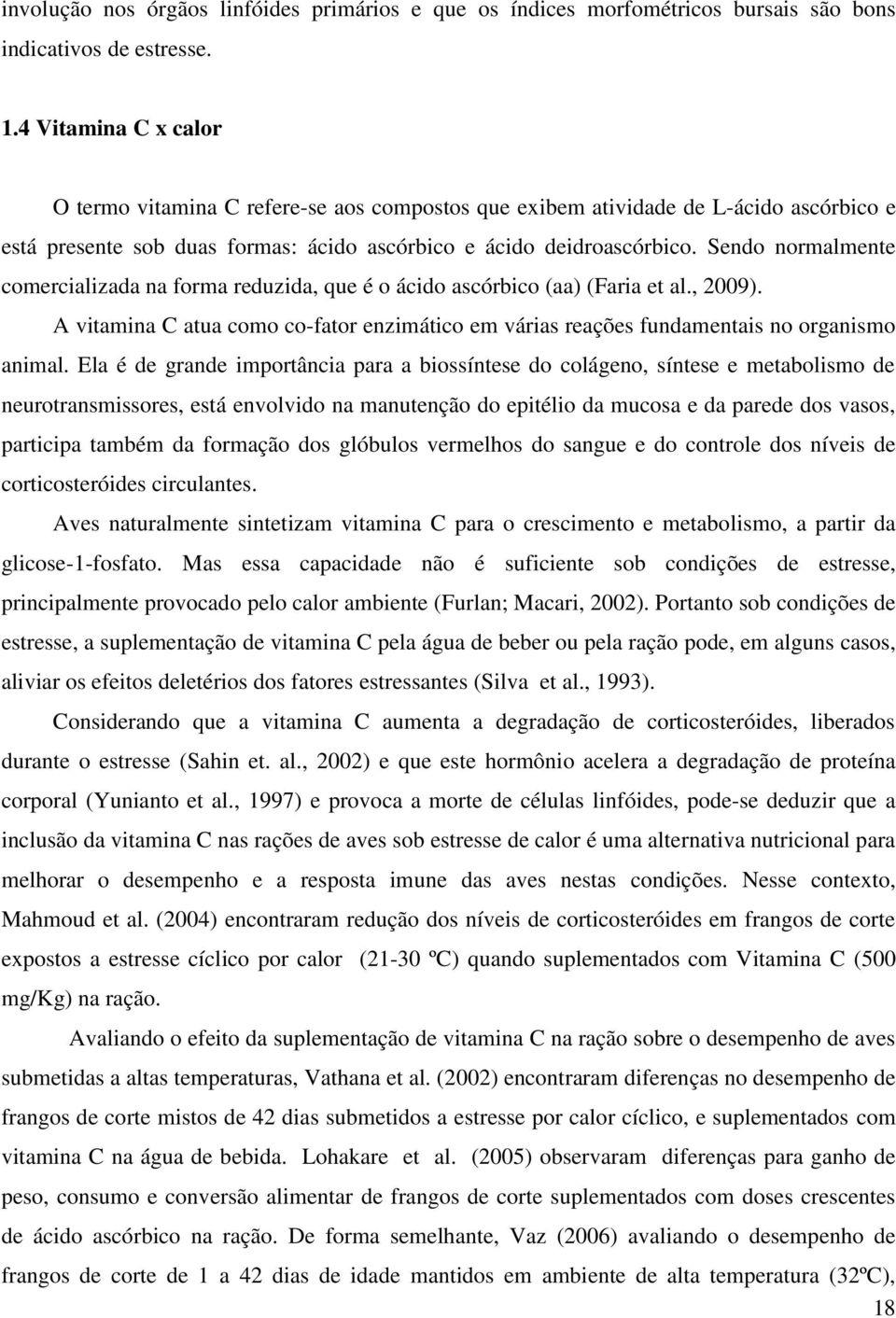 involução nos órgãos linfóides primários e que os índices morfométricos bursais são bons indicativos de estresse.

1.4 Vitamina C x calor

O termo vitamina C refere-se aos compostos que exibem atividade de L-ácido ascórbico e está presente sob duas formas: ácido ascórbico e ácido deidroascórbico. Sendo normalmente comercializada na forma reduzida, que é o ácido ascórbico (aa) (Faria et al., 2009).

A vitamina C atua como co-fator enzimático em várias reações fundamentais no organismo animal. Ela é de grande importância para a biossíntese do colágeno, síntese e metabolismo de neurotransmissores, está envolvido na manutenção do epitélio da mucosa e da parede dos vasos, participa também da formação dos glóbulos vermelhos do sangue e do controle dos níveis de corticosteróides circulantes.

Aves naturalmente sintetizam vitamina C para o crescimento e metabolismo, a partir da glicose-1-fosfato. Mas essa capacidade não é suficiente sob condições de estresse, principalmente provocado pelo calor ambiente (Furlan; Macari, 2002). Portanto sob condições de estresse, a suplementação de vitamina C pela água de beber ou pela ração pode, em alguns casos, aliviar os efeitos deletérios dos fatores estressantes (Silva et al., 1993).

Considerando que a vitamina C aumenta a degradação de corticosteróides, liberados durante o estresse (Sahin et. al., 2002) e que este hormônio acelera a degradação de proteína corporal (Yunianto et al., 1997) e provoca a morte de células linfóides, pode-se deduzir que a inclusão da vitamina C nas rações de aves sob estresse de calor é uma alternativa nutricional para melhorar o desempenho e a resposta imune das aves nestas condições. Nesse contexto, Mahmoud et al. (2004) encontraram redução dos níveis de corticosteróides em frangos de corte expostos a estresse cíclico por calor (21-30 ºC) quando suplementados com Vitamina C (500 mg/Kg) na ração.

Avaliando o efeito da suplementação de vitamina C na ração sobre o desempenho de aves submetidas a altas temperaturas, Vathana et al. (2002) encontraram diferenças no desempenho de frangos de corte mistos de 42 dias submetidos a estresse por calor cíclico, e suplementados com vitamina C na água de bebida. Lohakare et al. (2005) observaram diferenças para ganho de peso, consumo e conversão alimentar de frangos de corte suplementados com doses crescentes de ácido ascórbico na ração. De forma semelhante, Vaz (2006) avaliando o desempenho de frangos de corte de 1 a 42 dias de idade mantidos em ambiente de alta temperatura (32ºC),

18